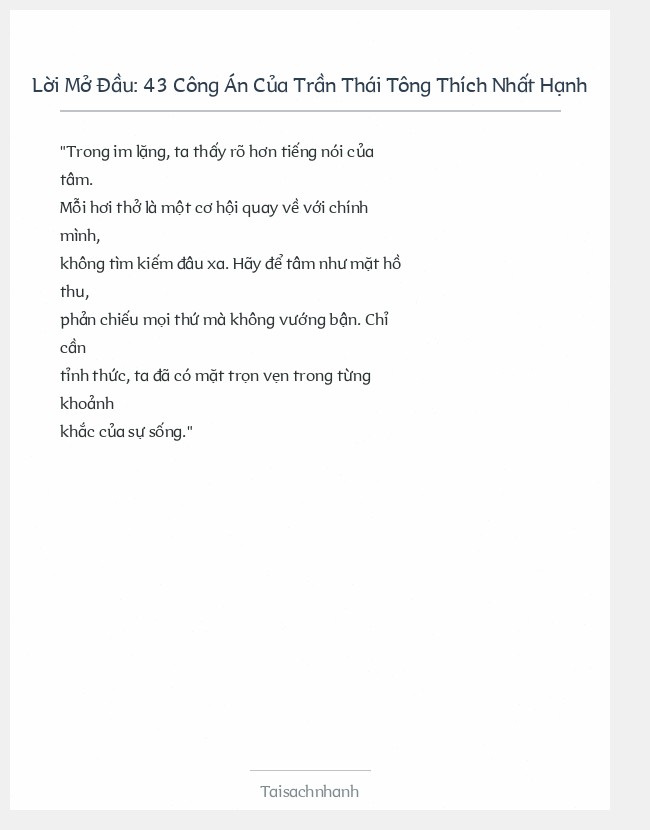 Lời Mở Đầu: 43 Công Án Của Trần Thái Tông Thích Nhất Hạnh

"Trong im lặng, ta thấy rõ hơn tiếng nói của tâm.
Mỗi hơi thở là một cơ hội quay về với chính mình,
không tìm kiếm đâu xa. Hãy để tâm như mặt hồ thu,
phản chiếu mọi thứ mà không vướng bận. Chỉ cần
tỉnh thức, ta đã có mặt trọn vẹn trong từng khoảnh
khắc của sự sống."

Taisachnhanh